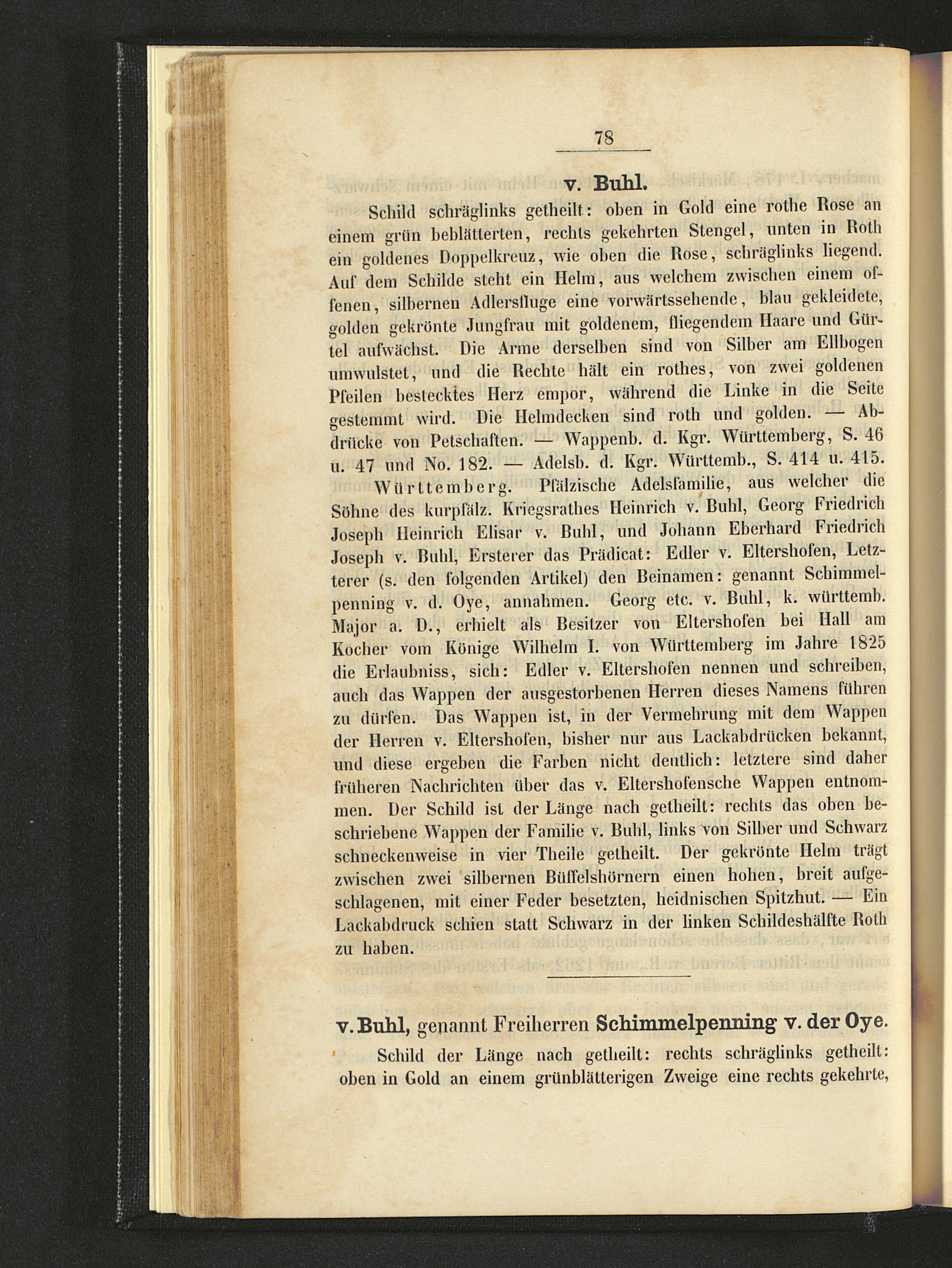 78

v. Buhl.

Schild schräglinks getheilt: oben in Gold eine rothe Rose an einem grün beblätterten, rechts gekehrten Stengel, unten in Roth ein goldenes Doppelkreuz, wie oben die Rose, schräglinks liegend. Auf dem Schilde steht ein Helm, aus welchem zwischen einem offenen, silbernen Adlersfluge eine vorwärtssehende, blau gekleidete, golden gekrönte Jungfrau mit goldenem, fliegendem Haare und Gürtel aufwächst. Die Arme derselben sind von Silber am Ellbogen umwulstet, und die Rechte hält ein rothes, von zwei goldenen Pfeilen bestecktes Herz empor, während die Linke in die Seite gestemmt wird. Die Helmdecken sind roth und golden. — Abdrücke von Petschaften. — Wappenb. d. Kgr. Württemberg, S. 46 u. 47 und No. 182. — Adelsb. d. Kgr. Württemb., S. 414 u. 415.

Württemberg. Pfälzische Adelsfamilie, aus welcher die Söhne des kurpfälz. Kriegsrathes Heinrich v. Buhl, Georg Friedrich Joseph Heinrich Elisar v. Buhl, und Johann Eberhard Friedrich Joseph v. Buhl, Ersterer das Prädicat: Edler v. Eltershofen, Letzterer (s. den folgenden Artikel) den Beinamen: genannt Schimmelpenning v. d. Oye, annahmen. Georg etc. v. Buhl, k. württemb. Major a. D., erhielt als Besitzer von Eltershofen bei Hall am Kocher vom Könige Wilhelm I. von Württemberg im Jahre 1825 die Erlaubniss, sich: Edler v. Eltershofen nennen und schreiben, auch das Wappen der ausgestorbenen Herren dieses Namens führen zu dürfen. Das Wappen ist, in der Vermehrung mit dem Wappen der Herren v. Eltershofen, bisher nur aus Lackabdrücken bekannt, und diese ergeben die Farben nicht deutlich: letztere sind daher früheren Nachrichten über das v. Eltershofensche Wappen entnommen. Der Schild ist der Länge nach getheilt: rechts das oben beschriebene Wappen der Familie v. Buhl, links von Silber und Schwarz schneckenweise in vier Theile getheilt. Der gekrönte Helm trägt zwischen zwei silbernen Büffelshörnern einen hohen, breit aufgeschlagenen, mit einer Feder besetzten, heidnischen Spitzhut. — Ein Lackabdruck schien statt Schwarz in der linken Schildeshälfte Roth zu haben.

v. Buhl, genannt Freiherren Schimmelpenning v. der Oye.

Schild der Länge nach getheilt: rechts schräglinks getheilt: oben in Gold an einem grünblätterigen Zweige eine rechts gekehrte,